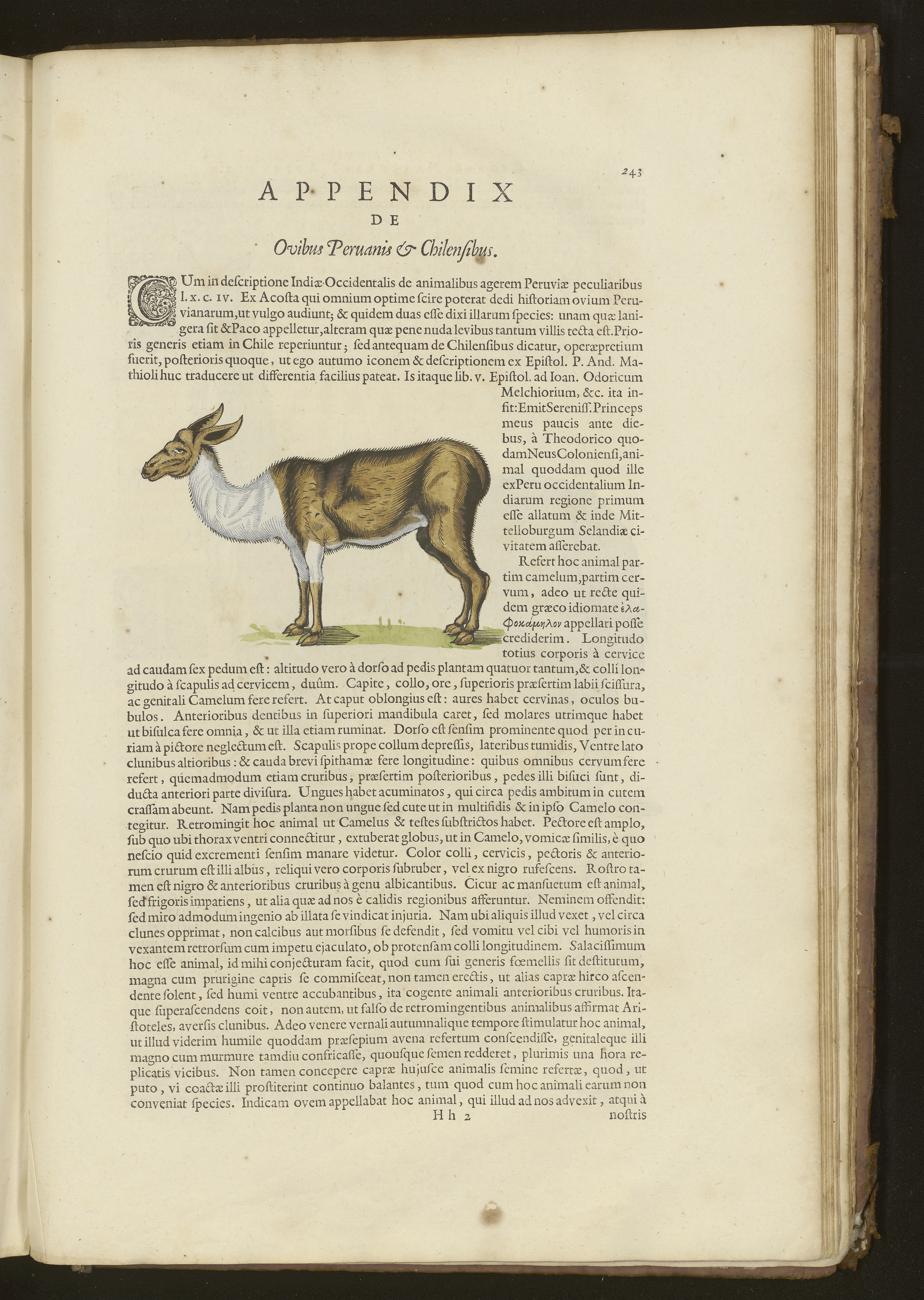 243

APPENDIX
DE
Ovibus Peruanis & Chilensibus.

CUm in descriptione Indiæ Occidentalis de animalibus agerem Peruviæ peculiaribus l. x. c. IV. Ex Acosta qui omnium optime scire poterat dedi historiam ovium Peruvianarum, ut vulgo audiunt; & quidem duas esse dixi illarum species: unam quæ lanigera sit & Paco appelletur, alteram quæ pene nuda levibus tantum villis tecta est. Prioris generis etiam in Chile reperiuntur; sed antequam de Chilensibus dicatur, operæpretium fuerit, posterioris quoque, ut ego autumo iconem & descriptionem ex Epistol. P. And. Mathioli huc traducere ut differentia facilius pateat. Is itaque lib. v. Epistol. ad Ioan. Odoricum Melchiorium, &c. ita infit: Emit Sereniss. Princeps meus paucis ante diebus, à Theodorico quodam Neus Coloniensi, animal quoddam quod ille ex Peru occidentalium Indiarum regione primum esse allatum & inde Mittelloburgum Selandiæ civitatem asserebat.

Refert hoc animal partim camelum, partim cervum, adeo ut recte quidem græco idiomate ἐλαφοκάμηλον appellari posse crediderim. Longitudo totius corporis à cervice ad caudam sex pedum est: altitudo vero à dorso ad pedis plantam quatuor tantum, & colli longitudo à scapulis ad cervicem, duûm. Capite, collo, ore, superioris præsertim labii scissura, ac genitali Camelum fere refert. At caput oblongius est: aures habet cervinas, oculos bubulos. Anterioribus dentibus in superiori mandibula caret, sed molares utrimque habet ut bisulca fere omnia, & ut illa etiam ruminat. Dorso est sensim prominente quod per incuriam à pictore neglectum est. Scapulis prope collum depressis, lateribus tumidis, Ventre lato clunibus altioribus: & cauda brevi spithamæ fere longitudine: quibus omnibus cervum fere refert, quemadmodum etiam cruribus, præsertim posterioribus, pedes illi bisuci sunt, diducta anteriori parte divisura. Ungues habet acuminatos, qui circa pedis ambitum in cutem crassam abeunt. Nam pedis planta non ungue sed cute ut in multifidis & in ipso Camelo contegitur. Retromingit hoc animal ut Camelus & testes substrictos habet. Pectore est amplo, sub quo ubi thorax ventri connectitur, extuberat globus, ut in Camelo, vomicæ similis, è quo nescio quid excrementi sensim manare videtur. Color colli, cervicis, pectoris & anteriorum crurum est illi albus, reliqui vero corporis subruber, vel ex nigro rufescens. Rostro tamen est nigro & anterioribus cruribus à genu albicantibus. Cicur ac mansuetum est animal, sed frigoris impatiens, ut alia quæ ad nos è calidis regionibus afferuntur. Neminem offendit: sed miro admodum ingenio ab illata se vindicat injuria. Nam ubi aliquis illud vexet, vel circa clunes opprimat, non calcibus aut morsibus se defendit, sed vomitu vel cibi vel humoris in vexantem retrorsum cum impetu ejaculato, ob protensam colli longitudinem. Salacissimum hoc esse animal, id mihi conjecturam facit, quod cum sui generis fœmellis sit destitutum, magna cum prurigine capris se commisceat, non tamen erectis, ut alias capræ hirco ascendente solent, sed humi ventre accubantibus, ita cogente animali anterioribus cruribus. Itaque superascendens coit, non autem, ut falso de retromingentibus animalibus affirmat Aristoteles, aversis clunibus. Adeo venere vernali autumnalique tempore stimulatur hoc animal, ut illud viderim humile quoddam præsepium avena refertum conscendisse, genitaleque illi magno cum murmure tamdiu confricasse, quousque semen redderet, plurimis una hora replicatis vicibus. Non tamen concepere capræ hujusce animalis semine refertæ, quod, ut puto, vi coactæ illi prostiterint continuo balantes, tum quod cum hoc animali earum non conveniat species. Indicam ovem appellabat hoc animal, qui illud ad nos advexit, atqui à

Hh 2 nostris